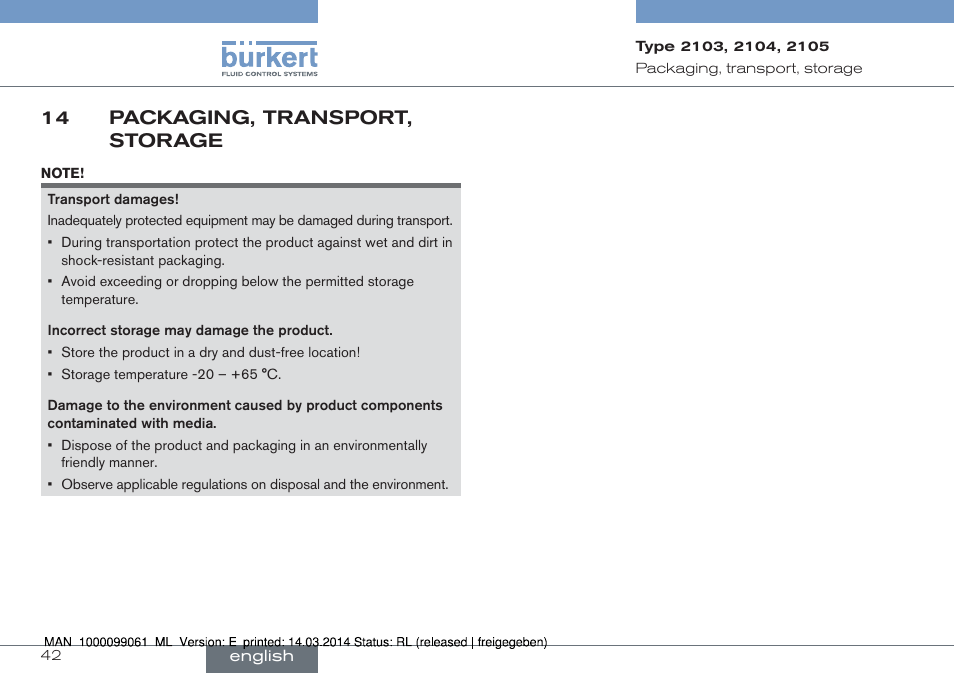 bürkert
FLUID CONTROL SYSTEMS

Type 2103, 2104, 2105
Packaging, transport, storage

14 PACKAGING, TRANSPORT, STORAGE

NOTE!

Transport damages!
Inadequately protected equipment may be damaged during transport.
▪ During transportation protect the product against wet and dirt in shock-resistant packaging.
▪ Avoid exceeding or dropping below the permitted storage temperature.

Incorrect storage may damage the product.
▪ Store the product in a dry and dust-free location!
▪ Storage temperature -20 – +65 °C.

Damage to the environment caused by product components contaminated with media.
▪ Dispose of the product and packaging in an environmentally friendly manner.
▪ Observe applicable regulations on disposal and the environment.

MAN 1000099061 ML Version: E printed: 14.03.2014 Status: RL (released | freigegeben)
42
english